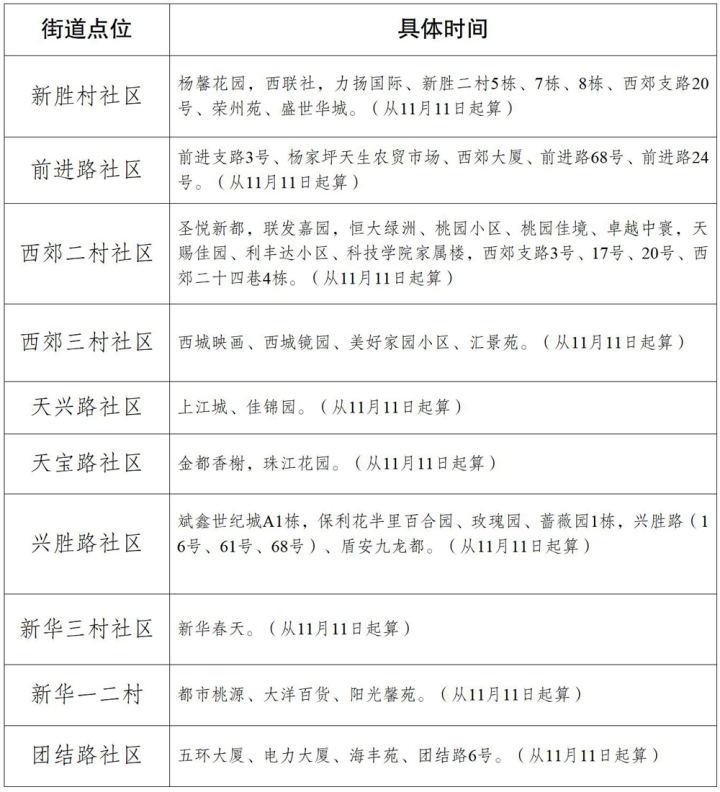 | 街道点位 | 具体时间 |
|---|---|
| 新胜村社区 | 杨馨花园，西联社，力扬国际、新胜二村5栋、7栋、8栋、西郊支路20号、荣州苑、盛世华城。（从11月11日起算） |
| 前进路社区 | 前进支路3号、杨家坪天生农贸市场、西郊大厦、前进路68号、前进路24号。（从11月11日起算） |
| 西郊二村社区 | 圣悦新都，联发嘉园，恒大绿洲、桃园小区、桃园佳境、卓越中寰，天赐佳园、利丰达小区、科技学院家属楼，西郊支路3号、17号、20号、西郊二十四巷4栋。（从11月11日起算） |
| 西郊三村社区 | 西城映画、西城镜园、美好家园小区、汇景苑。（从11月11日起算） |
| 天兴路社区 | 上江城、佳锦园。（从11月11日起算） |
| 天宝路社区 | 金都香榭，珠江花园。（从11月11日起算） |
| 兴胜路社区 | 斌鑫世纪城A1栋，保利花半里百合园、玫瑰园、蔷薇园1栋，兴胜路（16号、61号、68号）、盾安九龙都。（从11月11日起算） |
| 新华三村社区 | 新华春天。（从11月11日起算） |
| 新华一二村 | 都市桃源、大洋百货、阳光馨苑。（从11月11日起算） |
| 团结路社区 | 五环大厦、电力大厦、海丰苑、团结路6号。（从11月11日起算） |